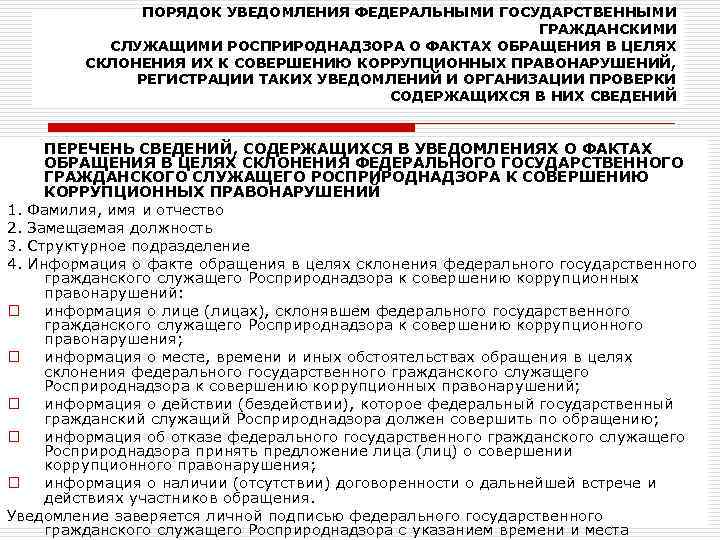 ПОРЯДОК УВЕДОМЛЕНИЯ ФЕДЕРАЛЬНЫМИ ГОСУДАРСТВЕННЫМИ ГРАЖДАНСКИМИ СЛУЖАЩИМИ РОСПРИРОДНАДЗОРА О ФАКТАХ ОБРАЩЕНИЯ В ЦЕЛЯХ СКЛОНЕНИЯ ИХ К СОВЕРШЕНИЮ КОРРУПЦИОННЫХ ПРАВОНАРУШЕНИЙ, РЕГИСТРАЦИИ ТАКИХ УВЕДОМЛЕНИЙ И ОРГАНИЗАЦИИ ПРОВЕРКИ СОДЕРЖАЩИХСЯ В НИХ СВЕДЕНИЙ

ПЕРЕЧЕНЬ СВЕДЕНИЙ, СОДЕРЖАЩИХСЯ В УВЕДОМЛЕНИЯХ О ФАКТАХ ОБРАЩЕНИЯ В ЦЕЛЯХ СКЛОНЕНИЯ ФЕДЕРАЛЬНОГО ГОСУДАРСТВЕННОГО ГРАЖДАНСКОГО СЛУЖАЩЕГО РОСПРИРОДНАДЗОРА К СОВЕРШЕНИЮ КОРРУПЦИОННЫХ ПРАВОНАРУШЕНИЙ

1. Фамилия, имя и отчество
2. Замещаемая должность
3. Структурное подразделение
4. Информация о факте обращения в целях склонения федерального государственного гражданского служащего Росприроднадзора к совершению коррупционных правонарушений:
□ информация о лице (лицах), склонявшем федерального государственного гражданского служащего Росприроднадзора к совершению коррупционного правонарушения;
□ информация о месте, времени и иных обстоятельствах обращения в целях склонения федерального государственного гражданского служащего Росприроднадзора к совершению коррупционных правонарушений;
□ информация о действии (бездействии), которое федеральный государственный гражданский служащий Росприроднадзора должен совершить по обращению;
□ информация об отказе федерального государственного гражданского служащего Росприроднадзора принять предложение лица (лиц) о совершении коррупционного правонарушения;
□ информация о наличии (отсутствии) договоренности о дальнейшей встрече и действиях участников обращения.
Уведомление заверяется личной подписью федерального государственного гражданского служащего Росприроднадзора с указанием времени и места